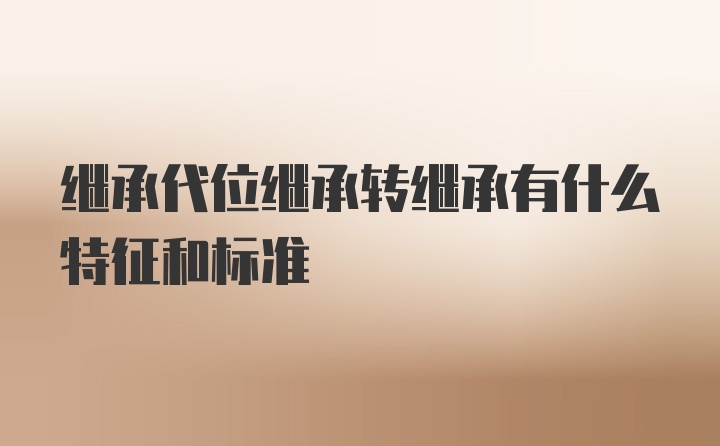 继承代位继承转继承有什么特征和标准